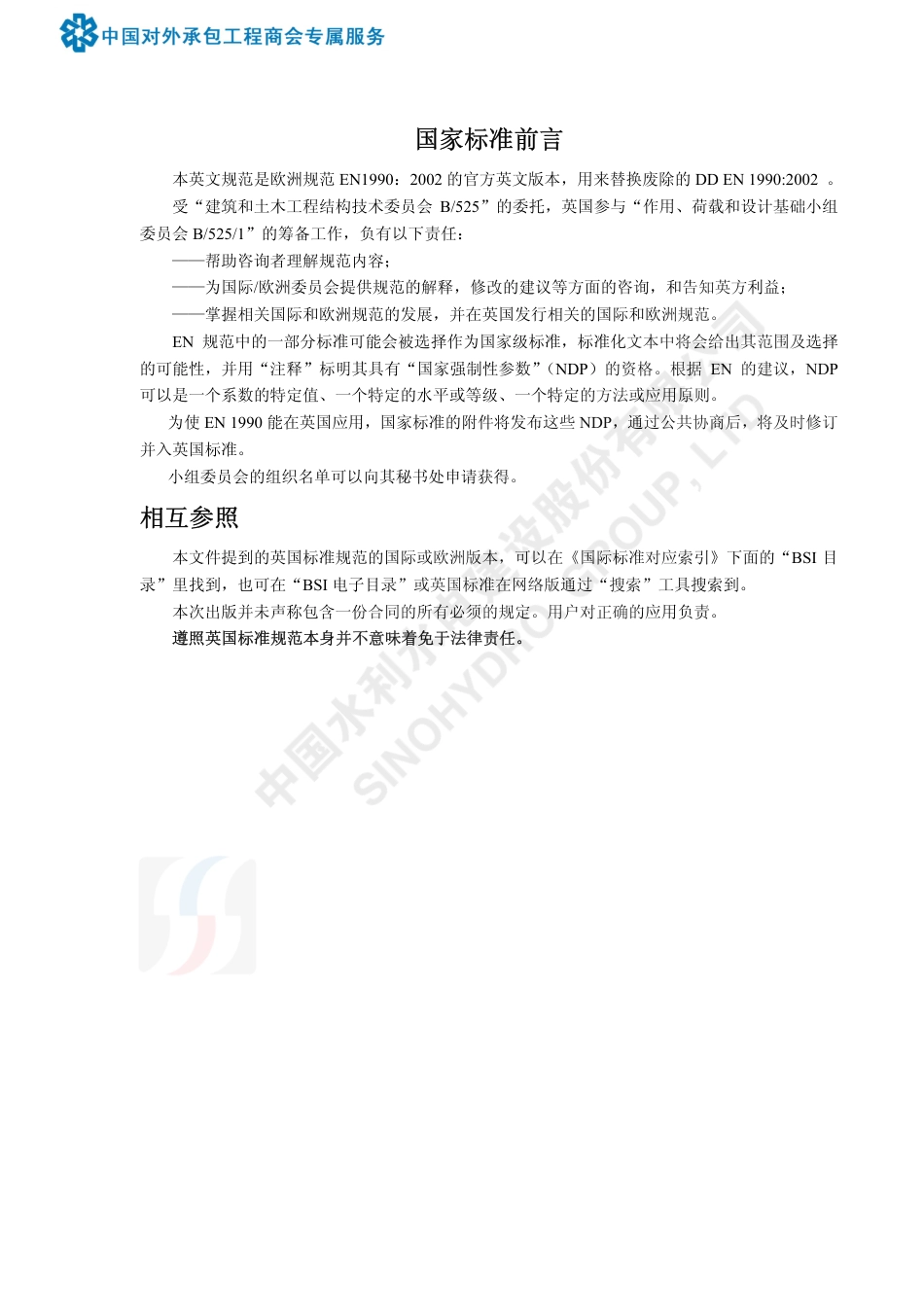 中国对外承包工程商会专属服务

国家标准前言

本英文规范是欧洲规范 EN1990：2002 的官方英文版本，用来替换废除的 DD EN 1990:2002 。

受“建筑和土木工程结构技术委员会 B/525”的委托，英国参与“作用、荷载和设计基础小组委员会 B/525/1”的筹备工作，负有以下责任：

——帮助咨询者理解规范内容；

——为国际/欧洲委员会提供规范的解释，修改的建议等方面的咨询，和告知英方利益；

——掌握相关国际和欧洲规范的发展，并在英国发行相关的国际和欧洲规范。

EN 规范中的一部分标准可能会被选择作为国家级标准，标准化文本中将会给出其范围及选择的可能性，并用“注释”标明其具有“国家强制性参数”（NDP）的资格。根据 EN 的建议，NDP 可以是一个系数的特定值、一个特定的水平或等级、一个特定的方法或应用原则。

为使 EN 1990 能在英国应用，国家标准的附件将发布这些 NDP，通过公共协商后，将及时修订并入英国标准。

小组委员会的组织名单可以向其秘书处申请获得。

相互参照

本文件提到的英国标准规范的国际或欧洲版本，可以在《国际标准对应索引》下面的“BSI 目录”里找到，也可在“BSI 电子目录”或英国标准在网络版通过“搜索”工具搜索到。

本次出版并未声称包含一份合同的所有必须的规定。用户对正确的应用负责。

遵照英国标准规范本身并不意味着免于法律责任。

中国水利水电建设股份有限公司
SINOHYDRO GROUP, LTD